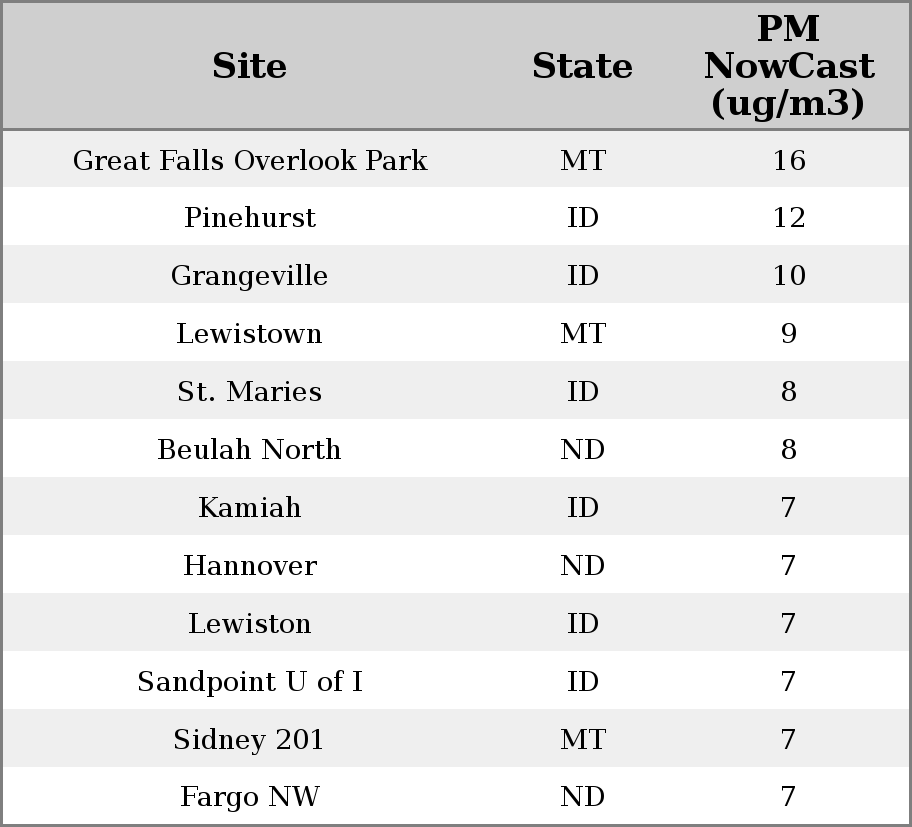 | Site | State | PM NowCast (ug/m3) |
|---|---|---|
| Great Falls Overlook Park | MT | 16 |
| Pinehurst | ID | 12 |
| Grangeville | ID | 10 |
| Lewistown | MT | 9 |
| St. Maries | ID | 8 |
| Beulah North | ND | 8 |
| Kamiah | ID | 7 |
| Hannover | ND | 7 |
| Lewiston | ID | 7 |
| Sandpoint U of I | ID | 7 |
| Sidney 201 | MT | 7 |
| Fargo NW | ND | 7 |